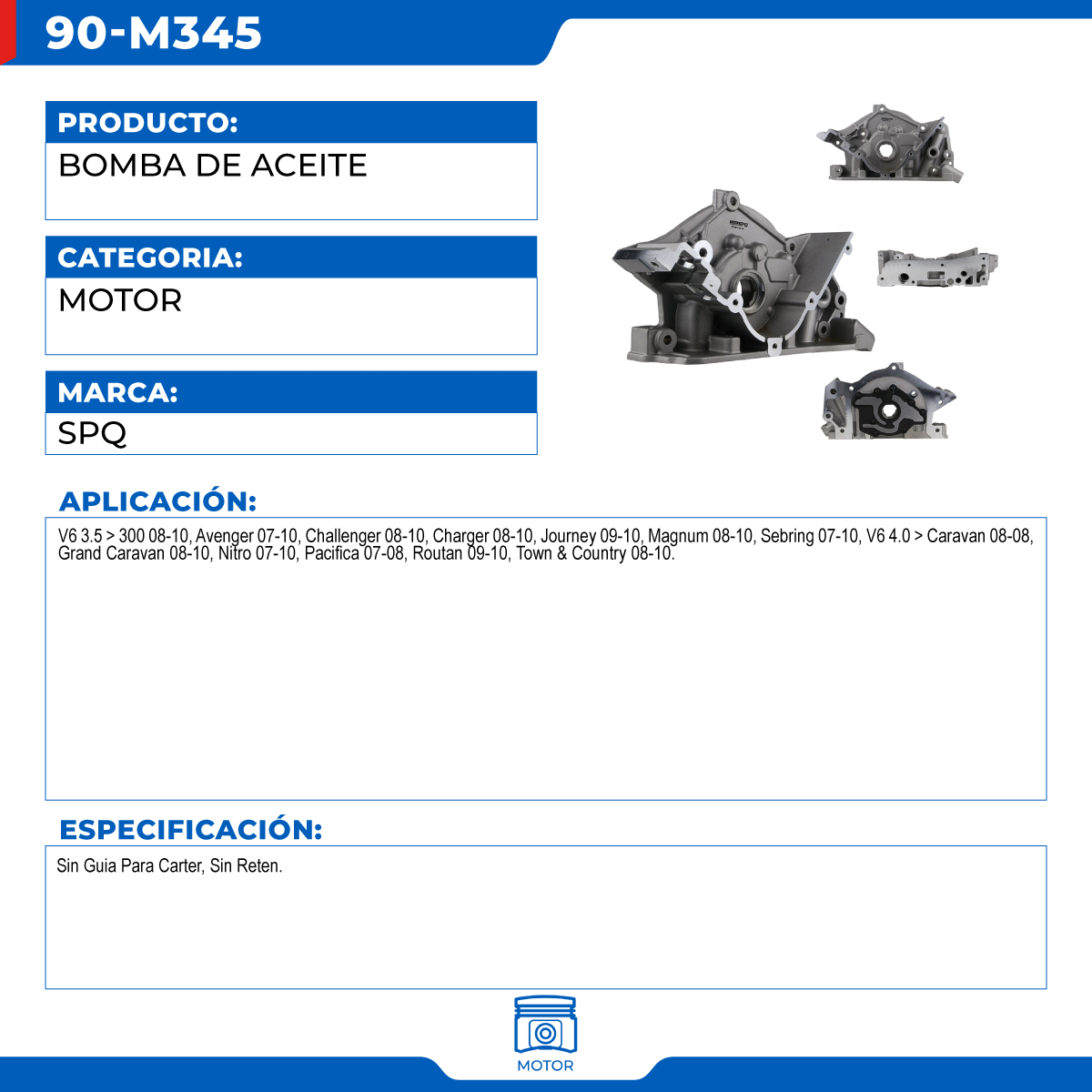 90-M345

PRODUCTO:

BOMBA DE ACEITE

CATEGORIA:

MOTOR

MARCA:

SPQ

APLICACIÓN:

V6 3.5 > 300 08-10, Avenger 07-10, Challenger 08-10, Charger 08-10, Journey 09-10, Magnum 08-10, Sebring 07-10, V6 4.0 > Caravan 08-08, Grand Caravan 08-10, Nitro 07-10, Pacifica 07-08, Routan 09-10, Town & Country 08-10.

ESPECIFICACIÓN:

Sin Guia Para Carter, Sin Reten.

MOTOR